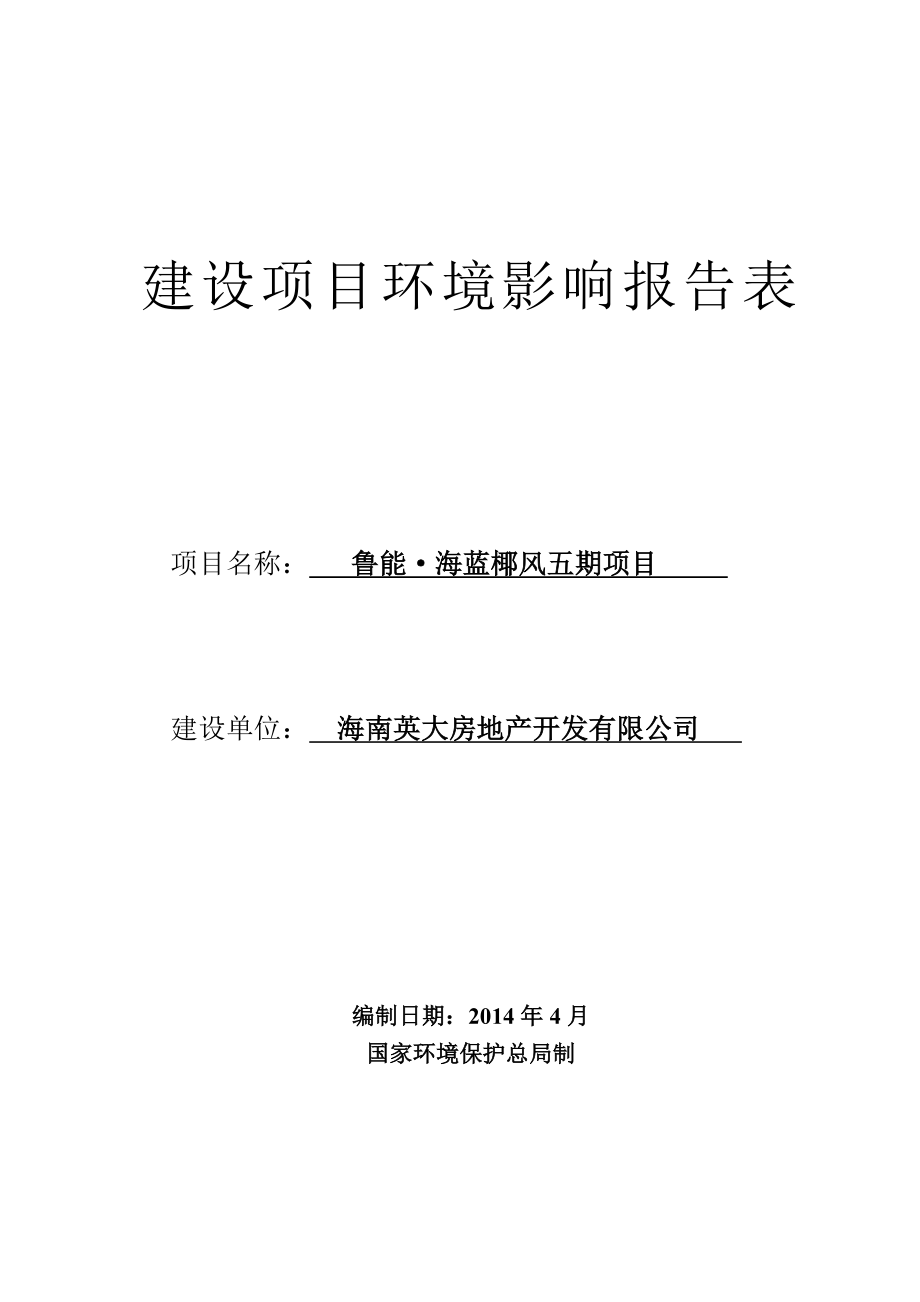 建设项目环境影响报告表

项目名称：鲁能·海蓝椰风五期项目

建设单位：海南英大房地产开发有限公司

编制日期：2014 年 4 月
国家环境保护总局制